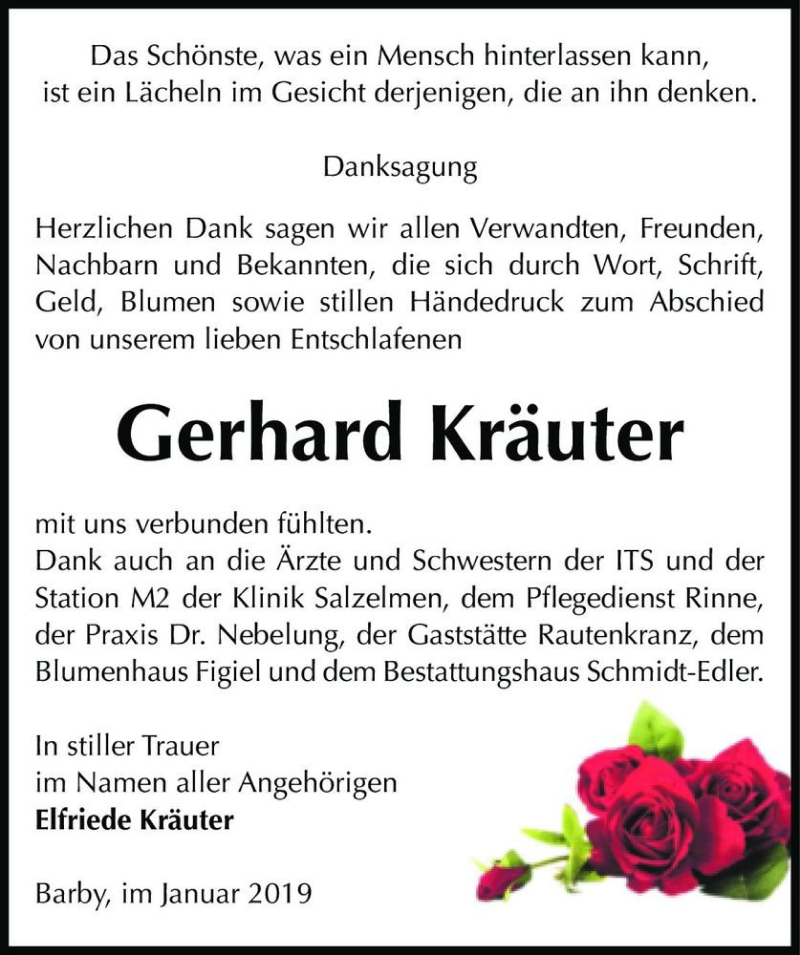 Das Schönste, was ein Mensch hinterlassen kann, ist ein Lächeln im Gesicht derjenigen, die an ihn denken.

Danksagung

Herzlichen Dank sagen wir allen Verwandten, Freunden, Nachbarn und Bekannten, die sich durch Wort, Schrift, Geld, Blumen sowie stillen Händedruck zum Abschied von unserem lieben Entschlafenen

Gerhard Kräuter

mit uns verbunden fühlten.
Dank auch an die Ärzte und Schwestern der ITS und der Station M2 der Klinik Salzelmen, dem Pflegedienst Rinne, der Praxis Dr. Nebelung, der Gaststätte Rautenkranz, dem Blumenhaus Figiel und dem Bestattungshaus Schmidt-Edler.

In stiller Trauer
im Namen aller Angehörigen
Elfriede Kräuter

Barby, im Januar 2019